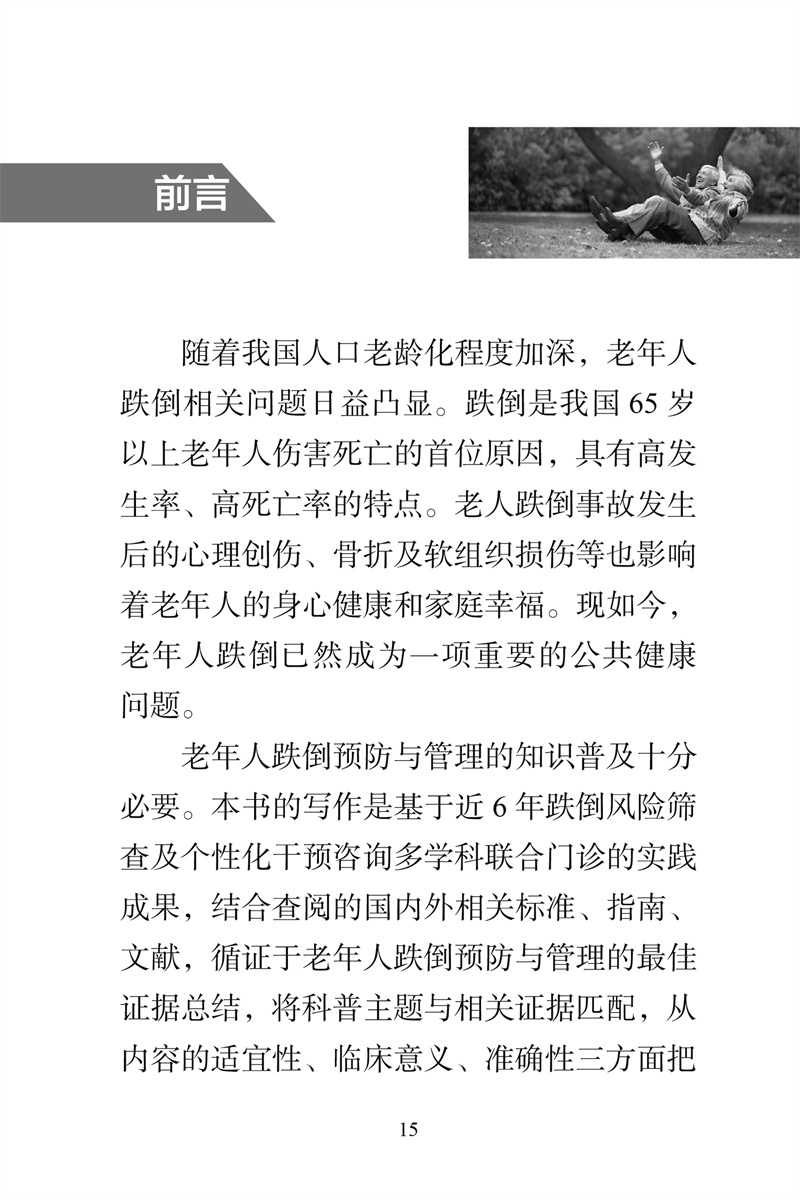 前言

随着我国人口老龄化程度加深，老年人跌倒相关问题日益凸显。跌倒是我国 65 岁以上老年人伤害死亡的首位原因，具有高发生率、高死亡率的特点。老人跌倒事故发生后的心理创伤、骨折及软组织损伤等也影响着老年人的身心健康和家庭幸福。现如今，老年人跌倒已然成为一项重要的公共健康问题。

老年人跌倒预防与管理的知识普及十分必要。本书的写作是基于近 6 年跌倒风险筛查及个性化干预咨询多学科联合门诊的实践成果，结合查阅的国内外相关标准、指南、文献，循证于老年人跌倒预防与管理的最佳证据总结，将科普主题与相关证据匹配，从内容的适宜性、临床意义、准确性三方面把

15